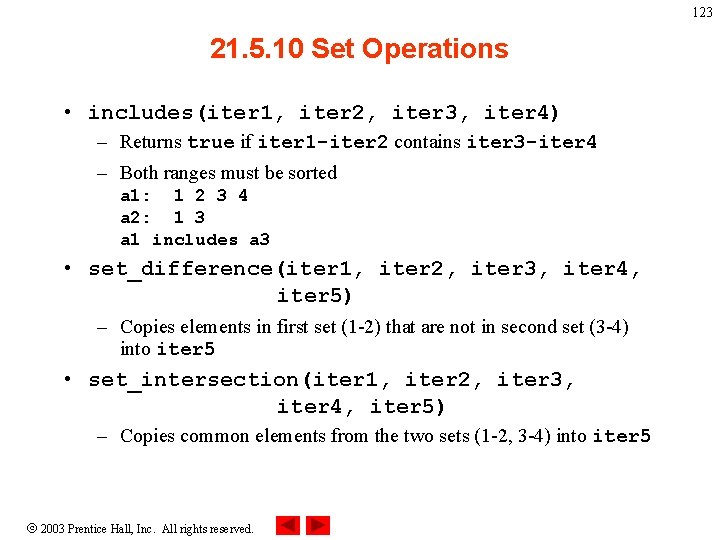 123

21.5.10 Set Operations

• includes(iter1, iter2, iter3, iter4)
– Returns true if iter1-iter2 contains iter3-iter4
– Both ranges must be sorted
a1: 1 2 3 4
a2: 1 3
a1 includes a3

• set_difference(iter1, iter2, iter3, iter4, iter5)
– Copies elements in first set (1-2) that are not in second set (3-4) into iter5

• set_intersection(iter1, iter2, iter3, iter4, iter5)
– Copies common elements from the two sets (1-2, 3-4) into iter5

© 2003 Prentice Hall, Inc. All rights reserved.